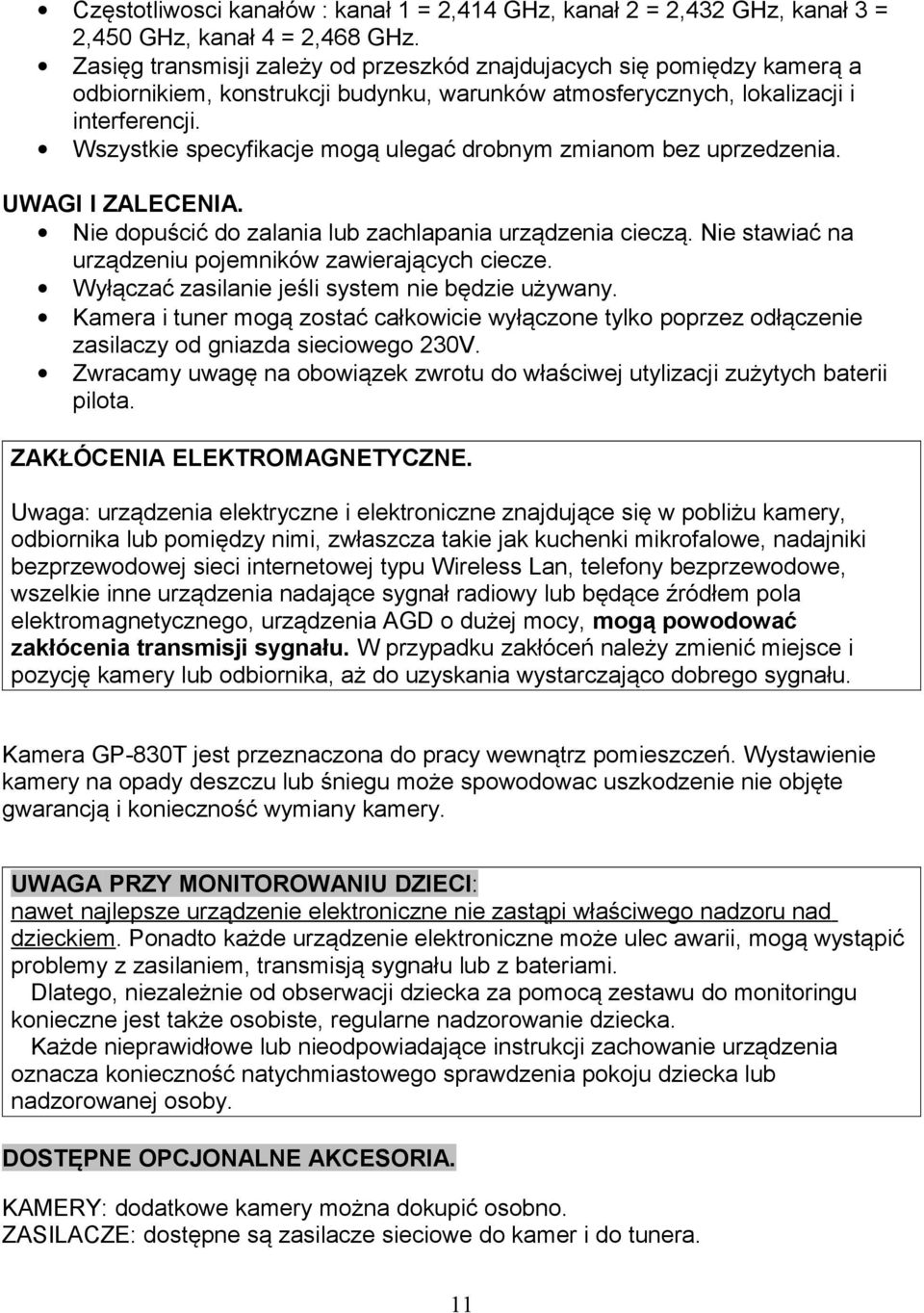 • Częstotliwosci kanałów : kanał 1 = 2,414 GHz, kanał 2 = 2,432 GHz, kanał 3 = 2,450 GHz, kanał 4 = 2,468 GHz.
• Zasięg transmisji zależy od przeszkód znajdujacych się pomiędzy kamerą a odbiornikiem, konstrukcji budynku, warunków atmosferycznych, lokalizacji i interferencji.
• Wszystkie specyfikacje mogą ulegać drobnym zmianom bez uprzedzenia.

UWAGI I ZALECENIA.
• Nie dopuścić do zalania lub zachlapania urządzenia cieczą. Nie stawiać na urządzeniu pojemników zawierających ciecze.
• Wyłączać zasilanie jeśli system nie będzie używany.
• Kamera i tuner mogą zostać całkowicie wyłączone tylko poprzez odłączenie zasilaczy od gniazda sieciowego 230V.
• Zwracamy uwagę na obowiązek zwrotu do właściwej utylizacji zużytych baterii pilota.

ZAKŁÓCENIA ELEKTROMAGNETYCZNE.

Uwaga: urządzenia elektryczne i elektroniczne znajdujące się w pobliżu kamery, odbiornika lub pomiędzy nimi, zwłaszcza takie jak kuchenki mikrofalowe, nadajniki bezprzewodowej sieci internetowej typu Wireless Lan, telefony bezprzewodowe, wszelkie inne urządzenia nadające sygnał radiowy lub będące źródłem pola elektromagnetycznego, urządzenia AGD o dużej mocy, mogą powodować zakłócenia transmisji sygnału. W przypadku zakłóceń należy zmienić miejsce i pozycję kamery lub odbiornika, aż do uzyskania wystarczająco dobrego sygnału.

Kamera GP-830T jest przeznaczona do pracy wewnątrz pomieszczeń. Wystawienie kamery na opady deszczu lub śniegu może spowodowac uszkodzenie nie objęte gwarancją i konieczność wymiany kamery.

UWAGA PRZY MONITOROWANIU DZIECI:
nawet najlepsze urządzenie elektroniczne nie zastąpi właściwego nadzoru nad dzieckiem. Ponadto każde urządzenie elektroniczne może ulec awarii, mogą wystąpić problemy z zasilaniem, transmisją sygnału lub z bateriami.
Dlatego, niezależnie od obserwacji dziecka za pomocą zestawu do monitoringu konieczne jest także osobiste, regularne nadzorowanie dziecka.
Każde nieprawidłowe lub nieodpowiadające instrukcji zachowanie urządzenia oznacza konieczność natychmiastowego sprawdzenia pokoju dziecka lub nadzorowanej osoby.

DOSTĘPNE OPCJONALNE AKCESORIA.

KAMERY: dodatkowe kamery można dokupić osobno.
ZASILACZE: dostępne są zasilacze sieciowe do kamer i do tunera.

11